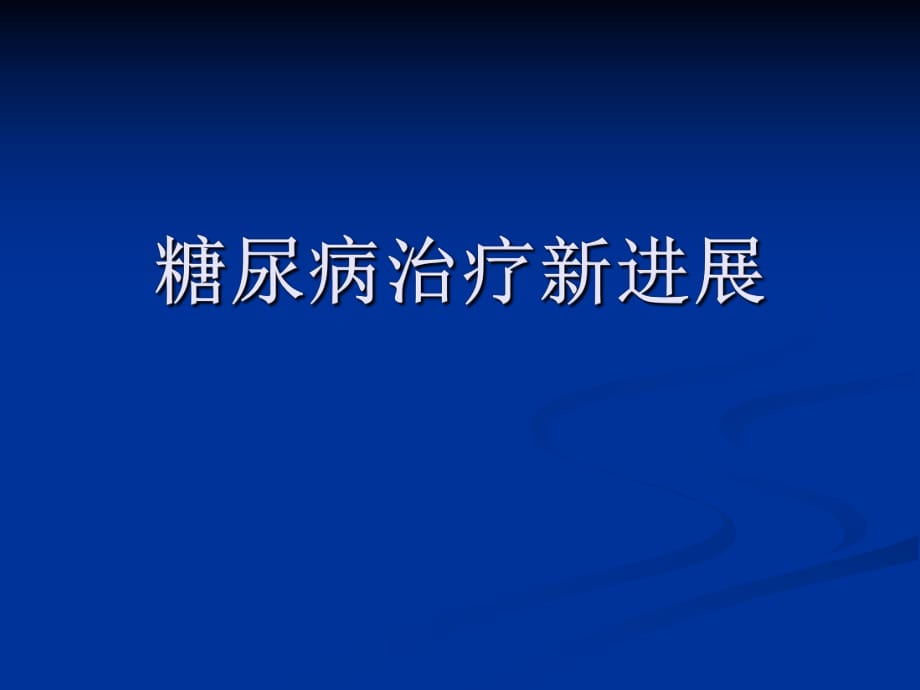 糖尿病治疗新进展